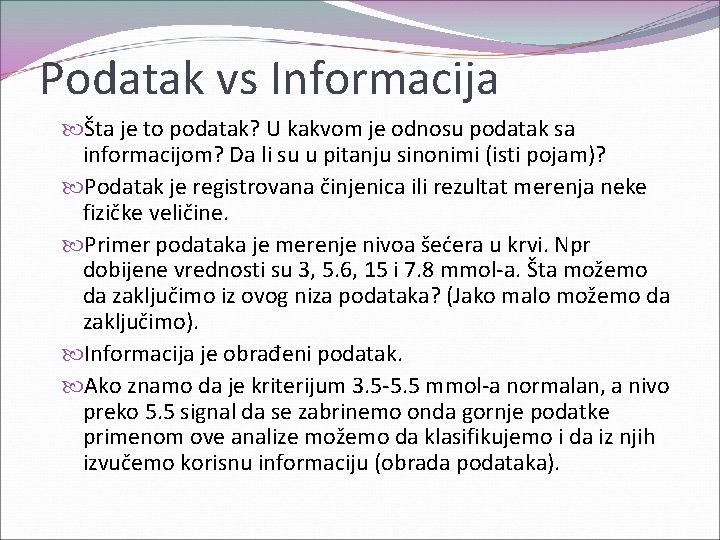 Podatak vs Informacija

Šta je to podatak? U kakvom je odnosu podatak sa informacijom? Da li su u pitanju sinonimi (isti pojam)?

Podatak je registrovana činjenica ili rezultat merenja neke fizičke veličine.

Primer podataka je merenje nivoa šećera u krvi. Npr dobijene vrednosti su 3, 5.6, 15 i 7.8 mmol-a. Šta možemo da zaključimo iz ovog niza podataka? (Jako malo možemo da zaključimo).

Informacija je obrađeni podatak.

Ako znamo da je kriterijum 3.5-5.5 mmol-a normalan, a nivo preko 5.5 signal da se zabrinemo onda gornje podatke primenom ove analize možemo da klasifikujemo i da iz njih izvučemo korisnu informaciju (obrada podataka).